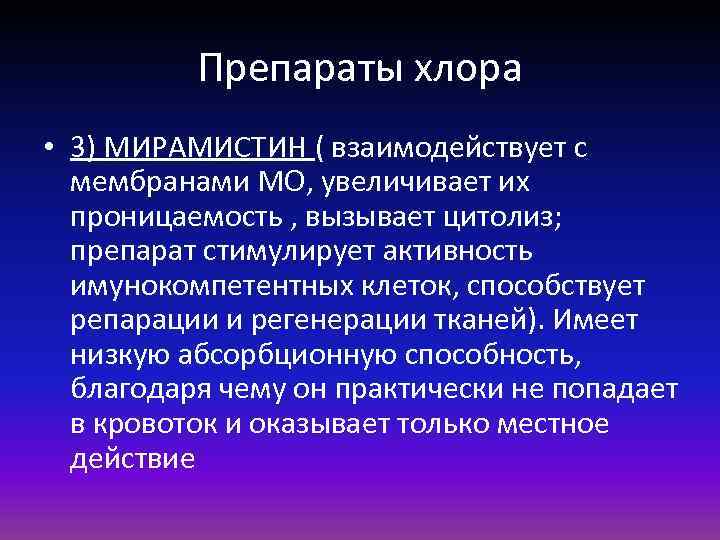 Препараты хлора

• 3) МИРАМИСТИН ( взаимодействует с мембранами МО, увеличивает их проницаемость , вызывает цитолиз; препарат стимулирует активность имунокомпетентных клеток, способствует репарации и регенерации тканей). Имеет низкую абсорбционную способность, благодаря чему он практически не попадает в кровоток и оказывает только местное действие